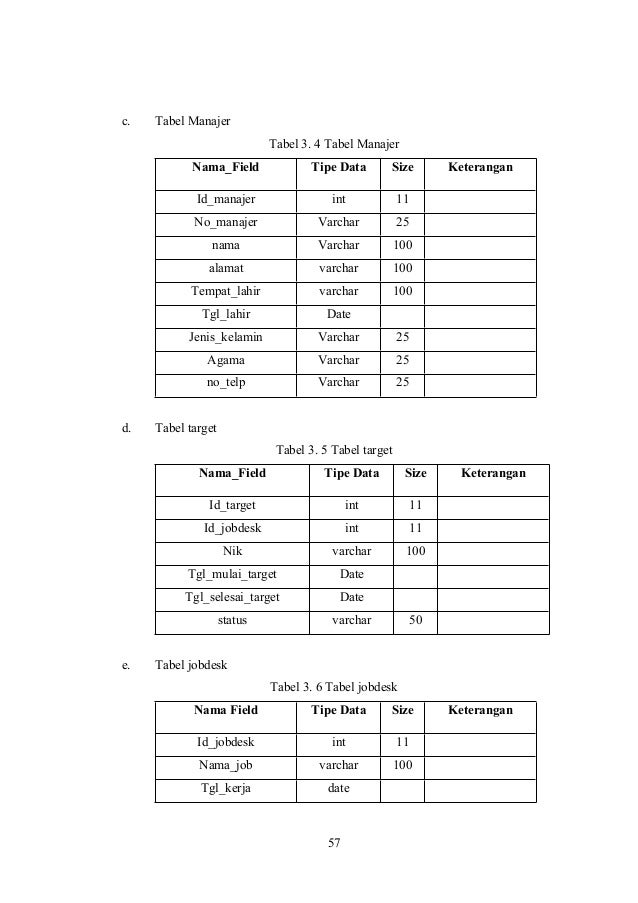 c. Tabel Manajer

Tabel 3. 4 Tabel Manajer

| Nama_Field | Tipe Data | Size | Keterangan |
|---|---|---|---|
| Id_manajer | int | 11 | |
| No_manajer | Varchar | 25 | |
| nama | Varchar | 100 | |
| alamat | varchar | 100 | |
| Tempat_lahir | varchar | 100 | |
| Tgl_lahir | Date | | |
| Jenis_kelamin | Varchar | 25 | |
| Agama | Varchar | 25 | |
| no_telp | Varchar | 25 | |

d. Tabel target

Tabel 3. 5 Tabel target

| Nama_Field | Tipe Data | Size | Keterangan |
|---|---|---|---|
| Id_target | int | 11 | |
| Id_jobdesk | int | 11 | |
| Nik | varchar | 100 | |
| Tgl_mulai_target | Date | | |
| Tgl_selesai_target | Date | | |
| status | varchar | 50 | |

e. Tabel jobdesk

Tabel 3. 6 Tabel jobdesk

| Nama Field | Tipe Data | Size | Keterangan |
|---|---|---|---|
| Id_jobdesk | int | 11 | |
| Nama_job | varchar | 100 | |
| Tgl_kerja | date | | |

57